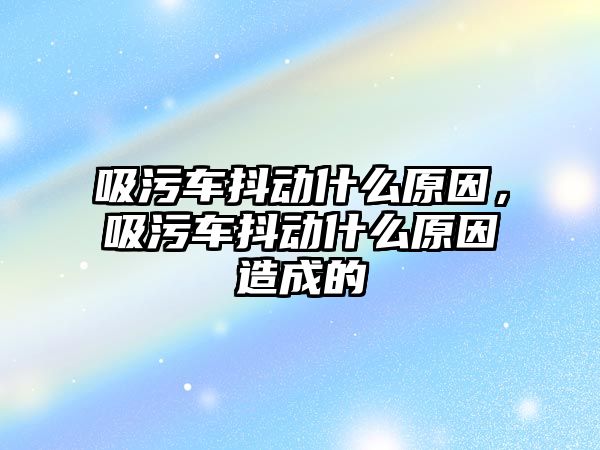 吸污车抖动什么原因，吸污车抖动什么原因造成的